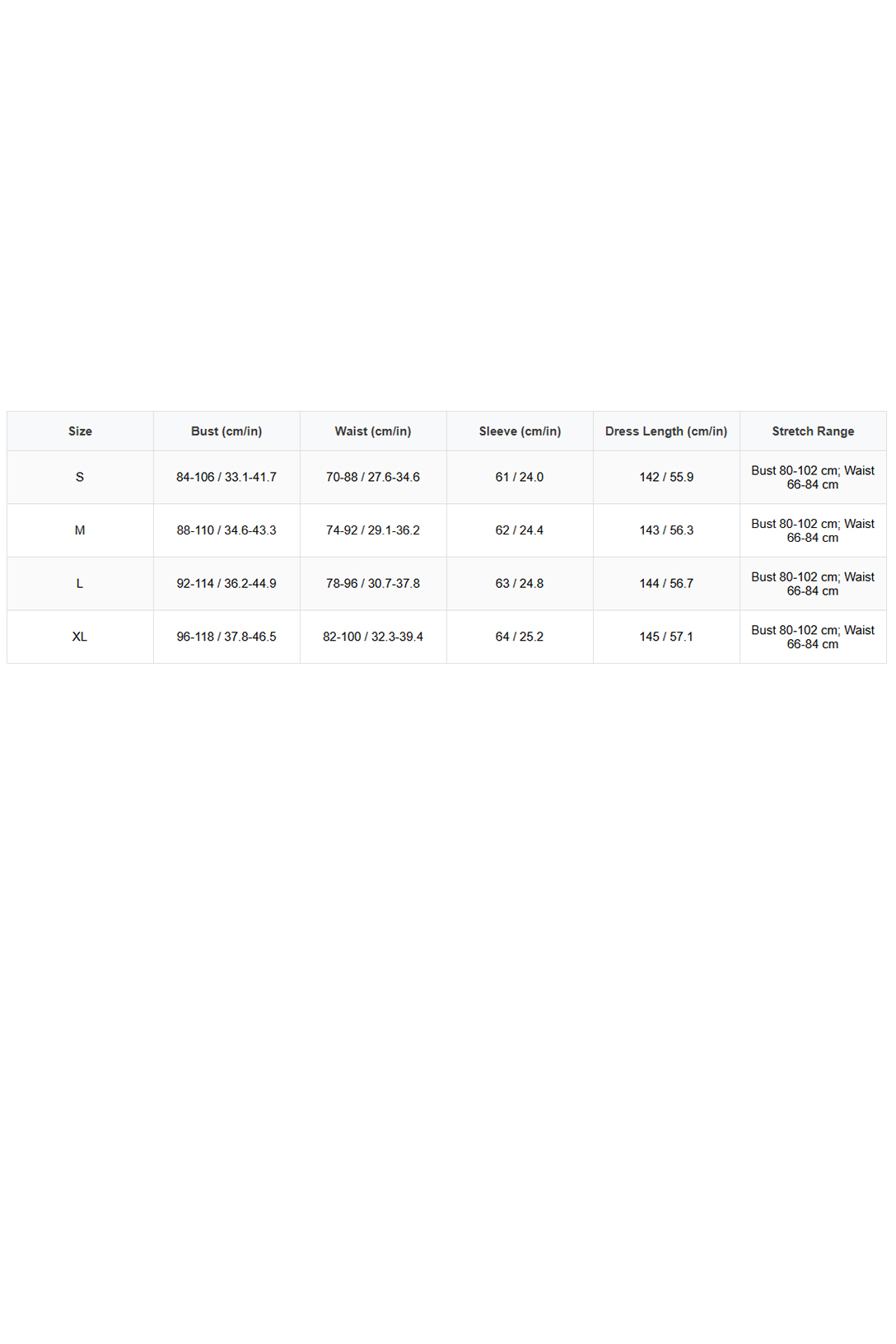 | Size | Bust (cm/in) | Waist (cm/in) | Sleeve (cm/in) | Dress Length (cm/in) | Stretch Range |
|---|---|---|---|---|---|
| S | 84-106 / 33.1-41.7 | 70-88 / 27.6-34.6 | 61 / 24.0 | 142 / 55.9 | Bust 80-102 cm; Waist 66-84 cm |
| M | 88-110 / 34.6-43.3 | 74-92 / 29.1-36.2 | 62 / 24.4 | 143 / 56.3 | Bust 80-102 cm; Waist 66-84 cm |
| L | 92-114 / 36.2-44.9 | 78-96 / 30.7-37.8 | 63 / 24.8 | 144 / 56.7 | Bust 80-102 cm; Waist 66-84 cm |
| XL | 96-118 / 37.8-46.5 | 82-100 / 32.3-39.4 | 64 / 25.2 | 145 / 57.1 | Bust 80-102 cm; Waist 66-84 cm |